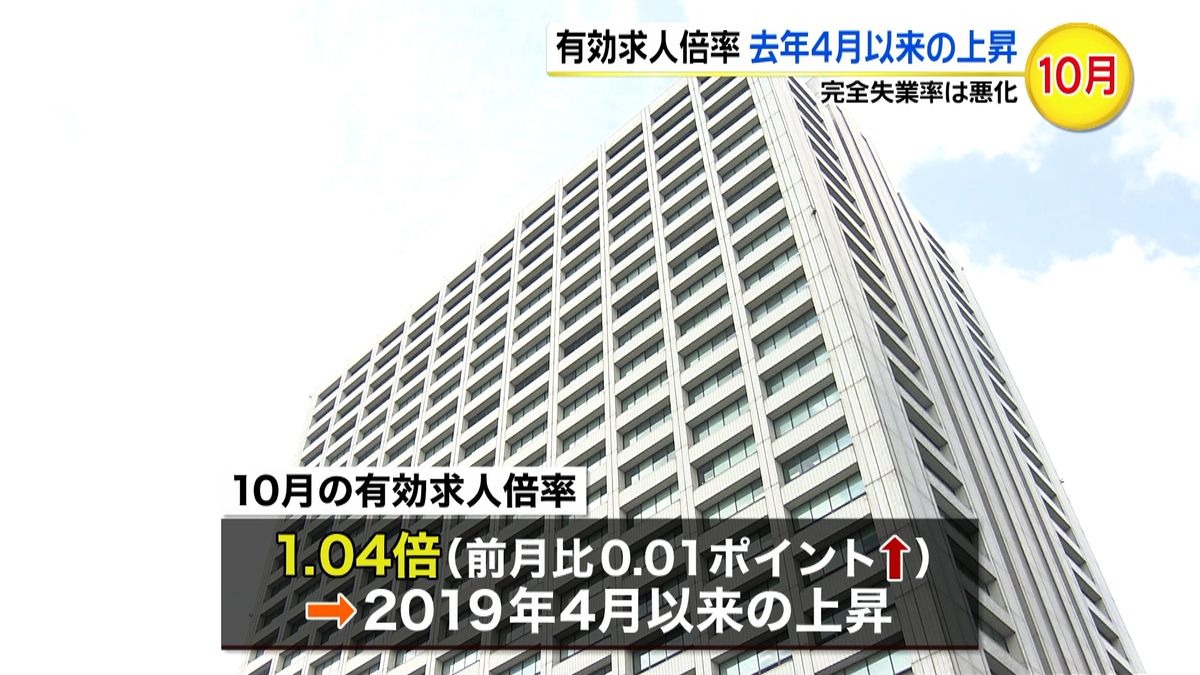 有効求人倍率 去年4月以来の上昇
完全失業率は悪化
10月

10月の有効求人倍率
1.04倍（前月比0.01ポイント↑）
→2019年4月以来の上昇